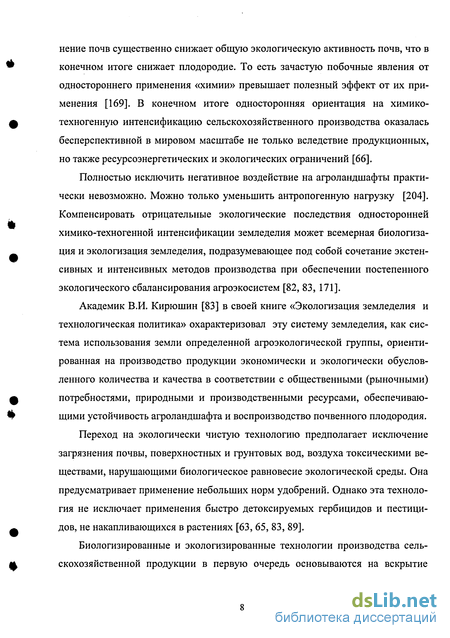 нение почв существенно снижает общую экологическую активность почв, что в конечном итоге снижает плодородие. То есть зачастую побочные явления от одностороннего применения «химии» превышает полезный эффект от их применения [169]. В конечном итоге односторонняя ориентация на химико-техногенную интенсификацию сельскохозяйственного производства оказалась бесперспективной в мировом масштабе не только вследствие продукционных, но также ресурсоэнергетических и экологических ограничений [66].

Полностью исключить негативное воздействие на агроландшафты практически невозможно. Можно только уменьшить антропогенную нагрузку [204]. Компенсировать отрицательные экологические последствия односторонней химико-техногенной интенсификации земледелия может всемерная биологизация и экологизация земледелия, подразумевающее под собой сочетание экстенсивных и интенсивных методов производства при обеспечении постепенного экологического сбалансирования агроэкосистем [82, 83, 171].

Академик В.И. Кирюшин [83] в своей книге «Экологизация земледелия и технологическая политика» охарактеризовал эту систему земледелия, как система использования земли определенной агроэкологической группы, ориентированная на производство продукции экономически и экологически обусловленного количества и качества в соответствии с общественными (рыночными) потребностями, природными и производственными ресурсами, обеспечивающими устойчивость агроландшафта и воспроизводство почвенного плодородия.

Переход на экологически чистую технологию предполагает исключение загрязнения почвы, поверхностных и грунтовых вод, воздуха токсическими веществами, нарушающими биологическое равновесие экологической среды. Она предусматривает применение небольших норм удобрений. Однако эта технология не исключает применения быстро детоксируемых гербицидов и пестицидов, не накапливающихся в растениях [63, 65, 83, 89].

Биологизированные и экологизированные технологии производства сельскохозяйственной продукции в первую очередь основываются на вскрытие

8

dsLib.net
библиотека диссертаций